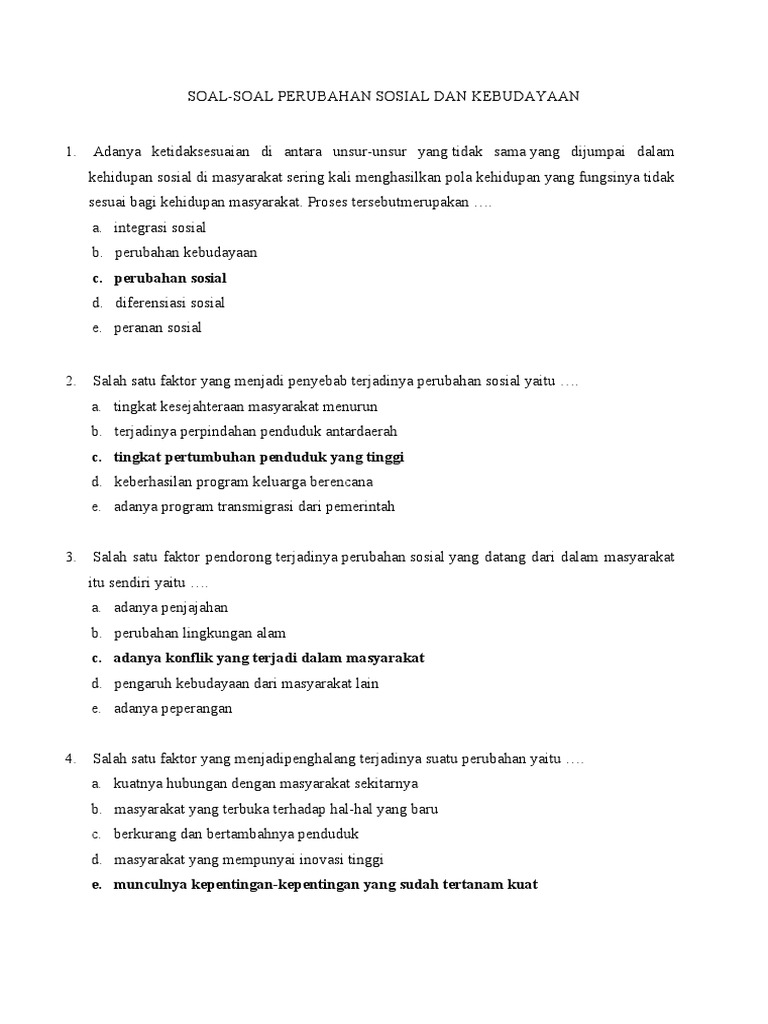 SOAL-SOAL PERUBAHAN SOSIAL DAN KEBUDAYAAN

1. Adanya ketidaksesuaian di antara unsur-unsur yang tidak sama yang dijumpai dalam kehidupan sosial di masyarakat sering kali menghasilkan pola kehidupan yang fungsinya tidak sesuai bagi kehidupan masyarakat. Proses tersebutmerupakan ….
a. integrasi sosial
b. perubahan kebudayaan
c. perubahan sosial
d. diferensiasi sosial
e. peranan sosial

2. Salah satu faktor yang menjadi penyebab terjadinya perubahan sosial yaitu ….
a. tingkat kesejahteraan masyarakat menurun
b. terjadinya perpindahan penduduk antardaerah
c. tingkat pertumbuhan penduduk yang tinggi
d. keberhasilan program keluarga berencana
e. adanya program transmigrasi dari pemerintah

3. Salah satu faktor pendorong terjadinya perubahan sosial yang datang dari dalam masyarakat itu sendiri yaitu ….
a. adanya penjajahan
b. perubahan lingkungan alam
c. adanya konflik yang terjadi dalam masyarakat
d. pengaruh kebudayaan dari masyarakat lain
e. adanya peperangan

4. Salah satu faktor yang menjadipenghalang terjadinya suatu perubahan yaitu ….
a. kuatnya hubungan dengan masyarakat sekitarnya
b. masyarakat yang terbuka terhadap hal-hal yang baru
c. berkurang dan bertambahnya penduduk
d. masyarakat yang mempunyai inovasi tinggi
e. munculnya kepentingan-kepentingan yang sudah tertanam kuat